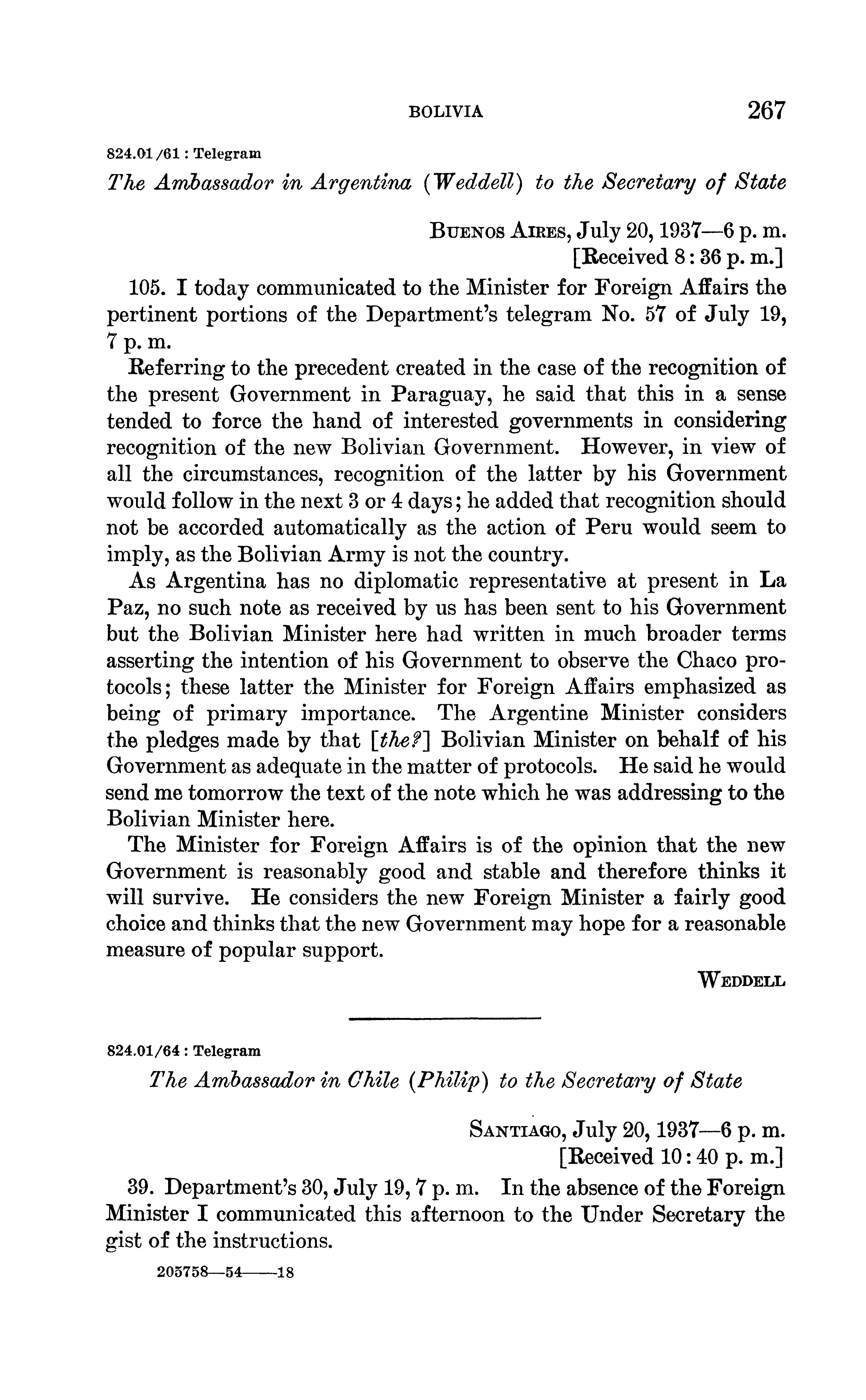 BOLIVIA 267

824.01/61 : Telegram

The Ambassador in Argentina (Weddell) to the Secretary of State

BUENOS AIRES, July 20, 1937—6 p. m.
[Received 8:36 p. m.]

105. I today communicated to the Minister for Foreign Affairs the pertinent portions of the Department's telegram No. 57 of July 19, 7 p. m.

Referring to the precedent created in the case of the recognition of the present Government in Paraguay, he said that this in a sense tended to force the hand of interested governments in considering recognition of the new Bolivian Government. However, in view of all the circumstances, recognition of the latter by his Government would follow in the next 3 or 4 days; he added that recognition should not be accorded automatically as the action of Peru would seem to imply, as the Bolivian Army is not the country.

As Argentina has no diplomatic representative at present in La Paz, no such note as received by us has been sent to his Government but the Bolivian Minister here had written in much broader terms asserting the intention of his Government to observe the Chaco protocols; these latter the Minister for Foreign Affairs emphasized as being of primary importance. The Argentine Minister considers the pledges made by that [the?] Bolivian Minister on behalf of his Government as adequate in the matter of protocols. He said he would send me tomorrow the text of the note which he was addressing to the Bolivian Minister here.

The Minister for Foreign Affairs is of the opinion that the new Government is reasonably good and stable and therefore thinks it will survive. He considers the new Foreign Minister a fairly good choice and thinks that the new Government may hope for a reasonable measure of popular support.

WEDDELL

824.01/64 : Telegram

The Ambassador in Chile (Philip) to the Secretary of State

SANTIAGO, July 20, 1937—6 p. m.
[Received 10:40 p. m.]

39. Department's 30, July 19, 7 p. m. In the absence of the Foreign Minister I communicated this afternoon to the Under Secretary the gist of the instructions.

205758—54——18